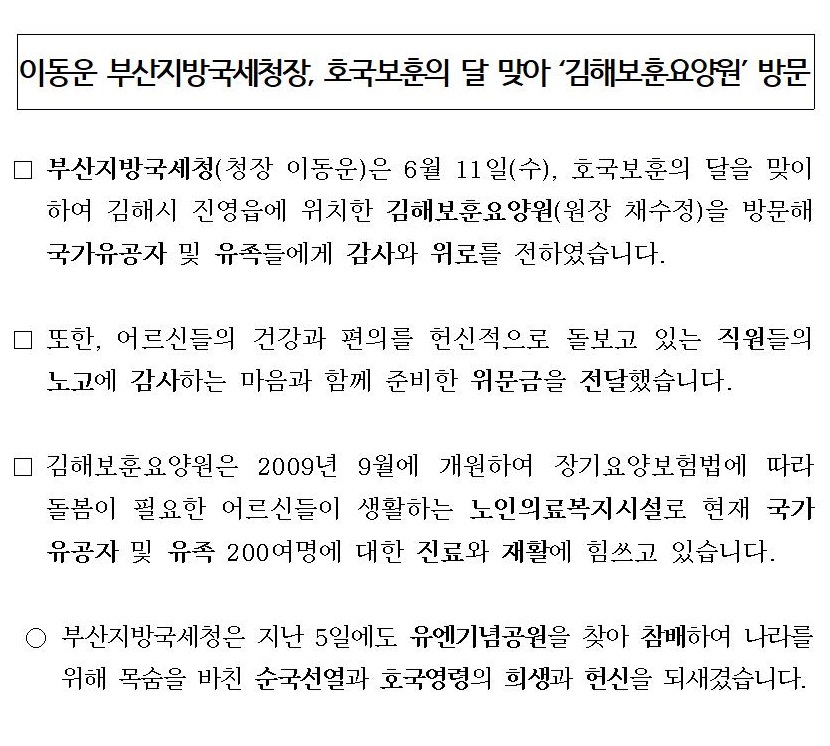 이동운 부산지방국세청장, 호국보훈의 달 맞아 '김해보훈요양원' 방문

□ 부산지방국세청(청장 이동운)은 6월 11일(수), 호국보훈의 달을 맞이하여 김해시 진영읍에 위치한 김해보훈요양원(원장 채수정)을 방문해 국가유공자 및 유족들에게 감사와 위로를 전하였습니다.

□ 또한, 어르신들의 건강과 편의를 헌신적으로 돌보고 있는 직원들의 노고에 감사하는 마음과 함께 준비한 위문금을 전달했습니다.

□ 김해보훈요양원은 2009년 9월에 개원하여 장기요양보험법에 따라 돌봄이 필요한 어르신들이 생활하는 노인의료복지시설로 현재 국가유공자 및 유족 200여명에 대한 진료와 재활에 힘쓰고 있습니다.

○ 부산지방국세청은 지난 5일에도 유엔기념공원을 찾아 참배하여 나라를 위해 목숨을 바친 순국선열과 호국영령의 희생과 헌신을 되새겼습니다.